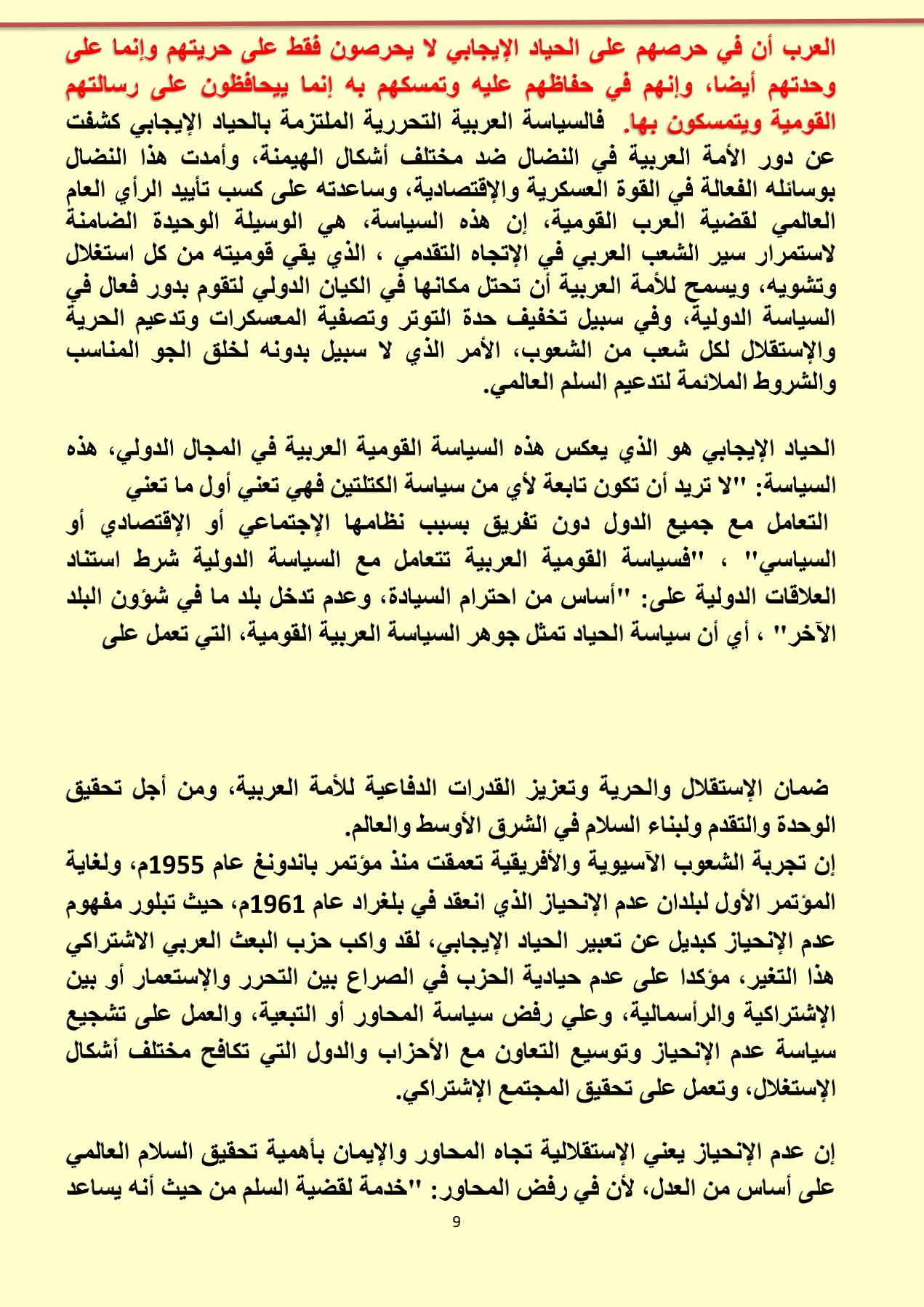 العرب أن في حرصهم على الحياد الإيجابي لا يحرصون فقط على حريتهم وإنما على وحدتهم أيضا، وإنهم في حفاظهم عليه وتمسكهم به إنما ييحافظون على رسالتهم القومية ويتمسكون بها. فالسياسة العربية التحررية الملتزمة بالحياد الإيجابي كشفت عن دور الأمة العربية في النضال ضد مختلف أشكال الهيمنة، وأمدت هذا النضال بوسائله الفعالة في القوة العسكرية والإقتصادية، وساعدته على كسب تأييد الرأي العام العالمي لقضية العرب القومية، إن هذه السياسة، هي الوسيلة الوحيدة الضامنة لاستمرار سير الشعب العربي في الإتجاه التقدمي ، الذي يقي قوميته من كل استغلال وتشويه، ويسمح للأمة العربية أن تحتل مكانها في الكيان الدولي لتقوم بدور فعال في السياسة الدولية، وفي سبيل تخفيف حدة التوتر وتصفية المعسكرات وتدعيم الحرية والإستقلال لكل شعب من الشعوب، الأمر الذي لا سبيل بدونه لخلق الجو المناسب والشروط الملائمة لتدعيم السلم العالمي.

الحياد الإيجابي هو الذي يعكس هذه السياسة القومية العربية في المجال الدولي، هذه السياسة: "لا تريد أن تكون تابعة لأي من سياسة الكتلتين فهي تعني أول ما تعني
التعامل مع جميع الدول دون تفريق بسبب نظامها الإجتماعي أو الإقتصادي أو السياسي" ، "فسياسة القومية العربية تتعامل مع السياسة الدولية شرط استناد العلاقات الدولية على: "أساس من احترام السيادة، وعدم تدخل بلد ما في شؤون البلد الآخر" ، أي أن سياسة الحياد تمثل جوهر السياسة العربية القومية، التي تعمل على

ضمان الإستقلال والحرية وتعزيز القدرات الدفاعية للأمة العربية، ومن أجل تحقيق الوحدة والتقدم ولبناء السلام في الشرق الأوسط والعالم.
إن تجربة الشعوب الآسيوية والأفريقية تعمقت منذ مؤتمر باندونغ عام 1955م، ولغاية المؤتمر الأول لبلدان عدم الإنحياز الذي انعقد في بلغراد عام 1961م، حيث تبلور مفهوم عدم الإنحياز كبديل عن تعبير الحياد الإيجابي، لقد واكب حزب البعث العربي الاشتراكي هذا التغير، مؤكدا على عدم حيادية الحزب في الصراع بين التحرر والإستعمار أو بين الإشتراكية والرأسمالية، وعلي رفض سياسة المحاور أو التبعية، والعمل على تشجيع سياسة عدم الإنحياز وتوسيع التعاون مع الأحزاب والدول التي تكافح مختلف أشكال الإستغلال، وتعمل على تحقيق المجتمع الإشتراكي.

إن عدم الإنحياز يعني الإستقلالية تجاه المحاور والإيمان بأهمية تحقيق السلام العالمي على أساس من العدل، لأن في رفض المحاور: "خدمة لقضية السلم من حيث أنه يساعد

9